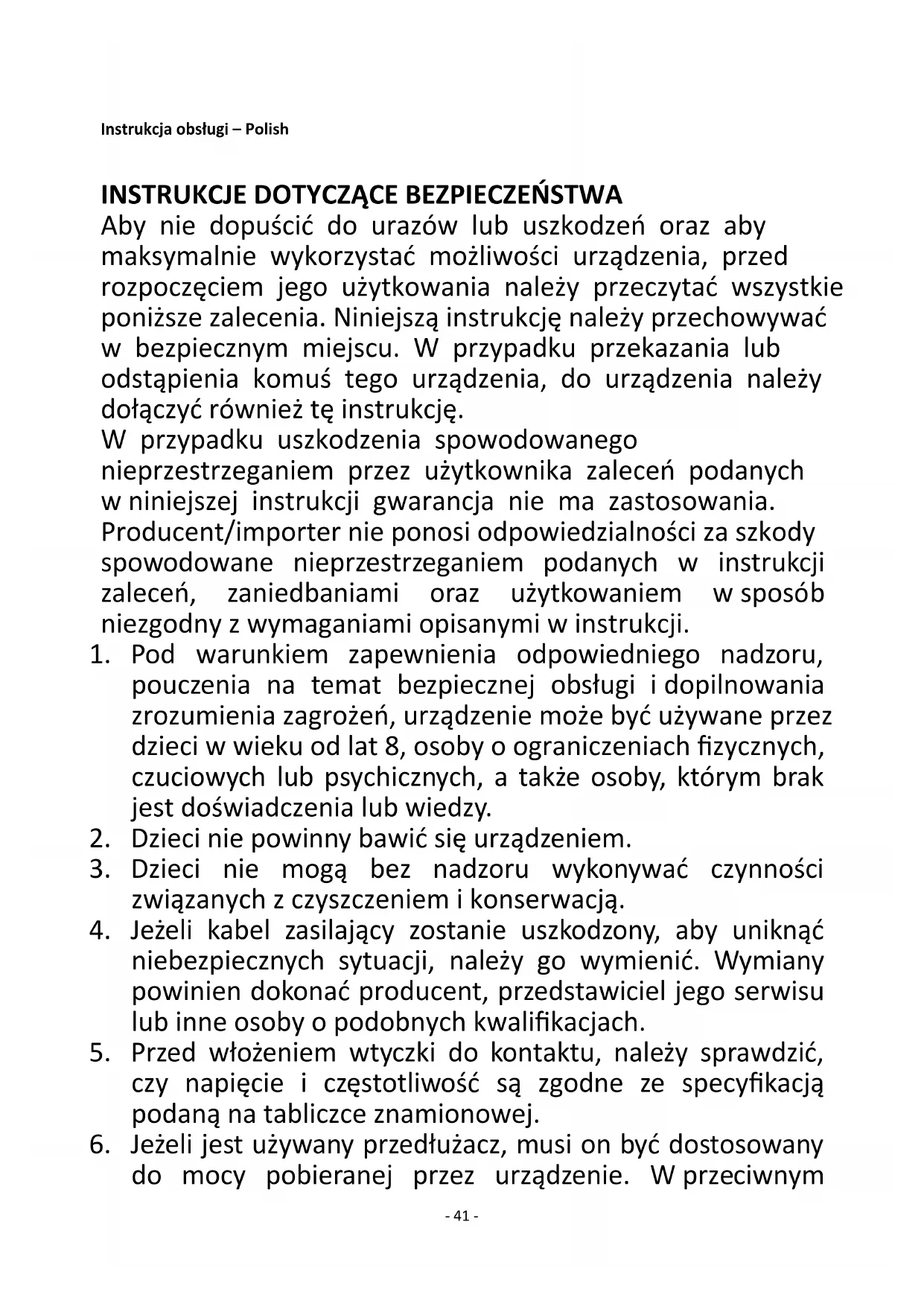 Instrukcja obsługi – Polish

INSTRUKCJE DOTYCZĄCE BEZPIECZEŃSTWA
Aby nie dopuścić do urazów lub uszkodzeń oraz aby maksymalnie wykorzystać możliwości urządzenia, przed rozpoczęciem jego użytkowania należy przeczytać wszystkie poniższe zalecenia. Niniejszą instrukcję należy przechowywać w bezpiecznym miejscu. W przypadku przekazania lub odstąpienia komuś tego urządzenia, do urządzenia należy dołączyć również tę instrukcję.
W przypadku uszkodzenia spowodowanego nieprzestrzeganiem przez użytkownika zaleceń podanych w niniejszej instrukcji gwarancja nie ma zastosowania. Producent/importer nie ponosi odpowiedzialności za szkody spowodowane nieprzestrzeganiem podanych w instrukcji zaleceń, zaniedbaniami oraz użytkowaniem w sposób niezgodny z wymaganiami opisanymi w instrukcji.
1. Pod warunkiem zapewnienia odpowiedniego nadzoru, pouczenia na temat bezpiecznej obsługi i dopilnowania zrozumienia zagrożeń, urządzenie może być używane przez dzieci w wieku od lat 8, osoby o ograniczeniach fizycznych, czuciowych lub psychicznych, a także osoby, którym brak jest doświadczenia lub wiedzy.
2. Dzieci nie powinny bawić się urządzeniem.
3. Dzieci nie mogą bez nadzoru wykonywać czynności związanych z czyszczeniem i konserwacją.
4. Jeżeli kabel zasilający zostanie uszkodzony, aby uniknąć niebezpiecznych sytuacji, należy go wymienić. Wymiany powinien dokonać producent, przedstawiciel jego serwisu lub inne osoby o podobnych kwalifikacjach.
5. Przed włożeniem wtyczki do kontaktu, należy sprawdzić, czy napięcie i częstotliwość są zgodne ze specyfikacją podaną na tabliczce znamionowej.
6. Jeżeli jest używany przedłużacz, musi on być dostosowany do mocy pobieranej przez urządzenie. W przeciwnym

- 41 -